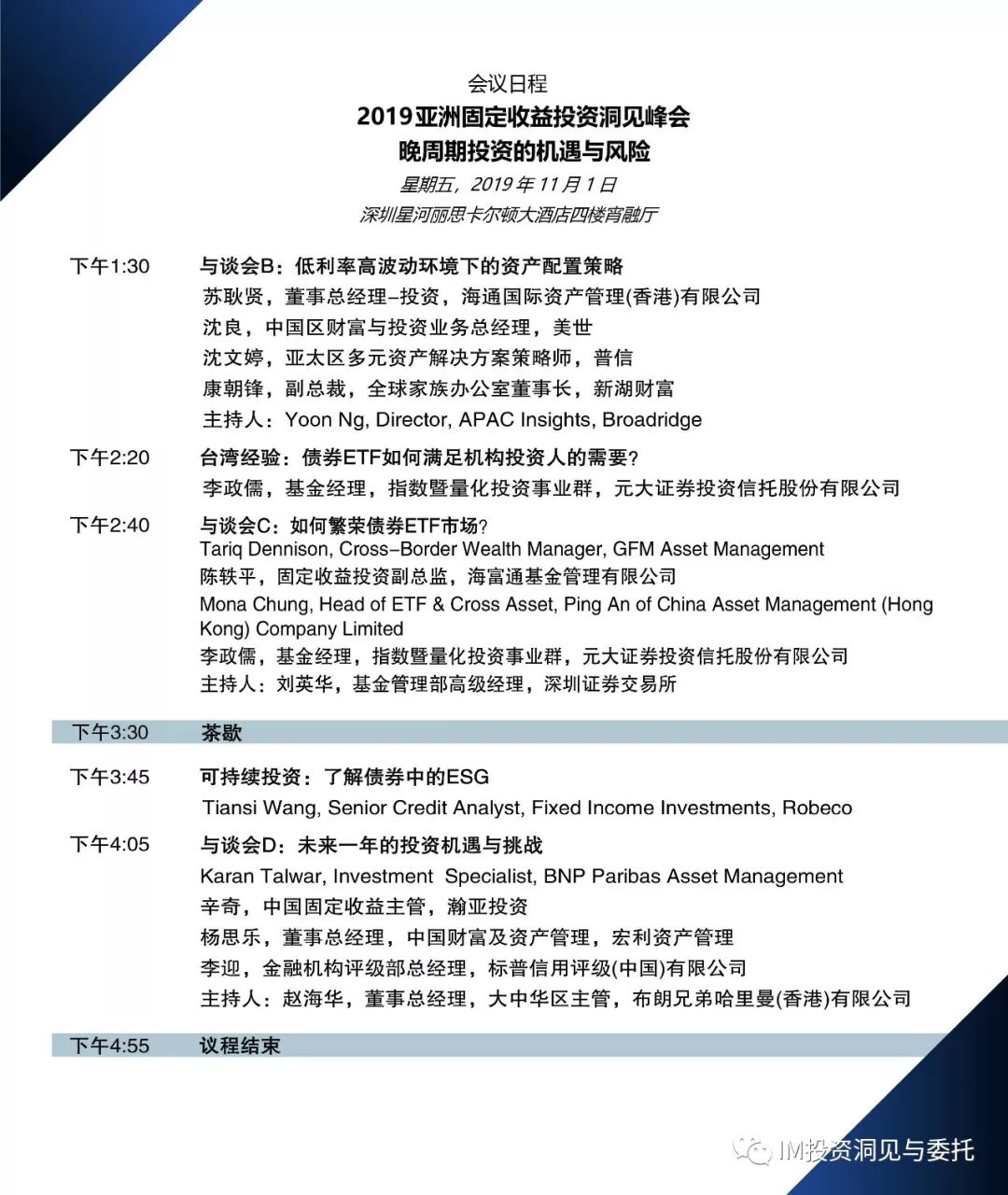 会议日程
2019亚洲固定收益投资洞见峰会
晚周期投资的机遇与风险
星期五，2019年11月1日
深圳星河丽思卡尔顿大酒店四楼宵融厅

下午1:30 与谈会B：低利率高波动环境下的资产配置策略
苏耿贤，董事总经理–投资，海通国际资产管理(香港)有限公司
沈良，中国区财富与投资业务总经理，美世
沈文婷，亚太区多元资产解决方案策略师，普信
康朝锋，副总裁，全球家族办公室董事长，新湖财富
主持人：Yoon Ng, Director, APAC Insights, Broadridge

下午2:20 台湾经验：债券ETF如何满足机构投资人的需要？
李政儒，基金经理，指数暨量化投资事业群，元大证券投资信托股份有限公司

下午2:40 与谈会C：如何繁荣债券ETF市场？
Tariq Dennison, Cross–Border Wealth Manager, GFM Asset Management
陈轶平，固定收益投资副总监，海富通基金管理有限公司
Mona Chung, Head of ETF & Cross Asset, Ping An of China Asset Management (Hong Kong) Company Limited
李政儒，基金经理，指数暨量化投资事业群，元大证券投资信托股份有限公司
主持人：刘英华，基金管理部高级经理，深圳证券交易所

下午3:30 茶歇

下午3:45 可持续投资：了解债券中的ESG
Tiansi Wang, Senior Credit Analyst, Fixed Income Investments, Robeco

下午4:05 与谈会D：未来一年的投资机遇与挑战
Karan Talwar, Investment Specialist, BNP Paribas Asset Management
辛奇，中国固定收益主管，瀚亚投资
杨思乐，董事总经理，中国财富及资产管理，宏利资产管理
李迎，金融机构评级部总经理，标普信用评级(中国)有限公司
主持人：赵海华，董事总经理，大中华区主管，布朗兄弟哈里曼(香港)有限公司

下午4:55 议程结束

IM投资洞见与委托